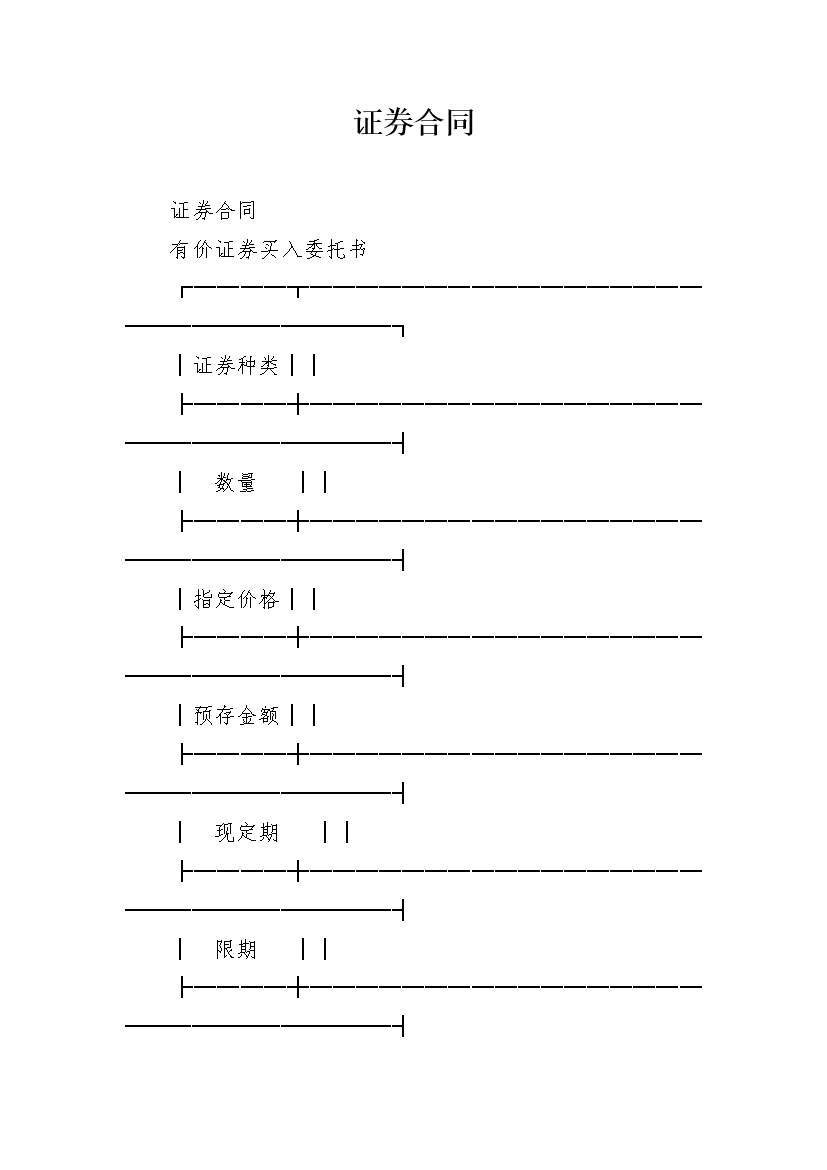 证券合同

证券合同

有价证券买入委托书

| 证券种类 | |
|---|---|
| 数量 | |
| 指定价格 | |
| 预存金额 | |
| 现定期 | |
| 限期 | |